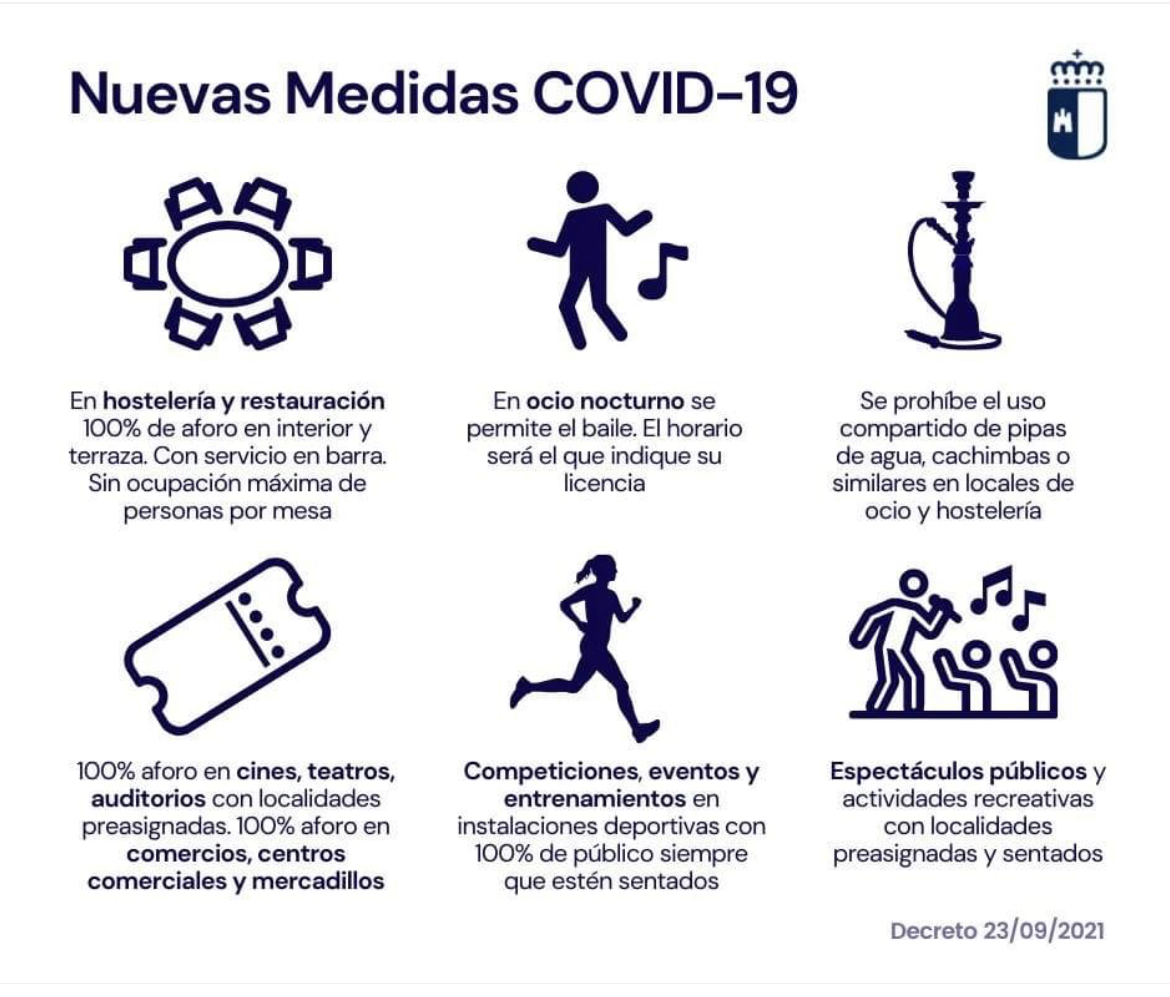 Nuevas Medidas COVID-19

En hostelería y restauración 100% de aforo en interior y terraza. Con servicio en barra. Sin ocupación máxima de personas por mesa

En ocio nocturno se permite el baile. El horario será el que indique su licencia

Se prohíbe el uso compartido de pipas de agua, cachimbas o similares en locales de ocio y hostelería

100% aforo en cines, teatros, auditorios con localidades preasignadas. 100% aforo en comercios, centros comerciales y mercadillos

Competiciones, eventos y entrenamientos en instalaciones deportivas con 100% de público siempre que estén sentados

Espectáculos públicos y actividades recreativas con localidades preasignadas y sentados

Decreto 23/09/2021